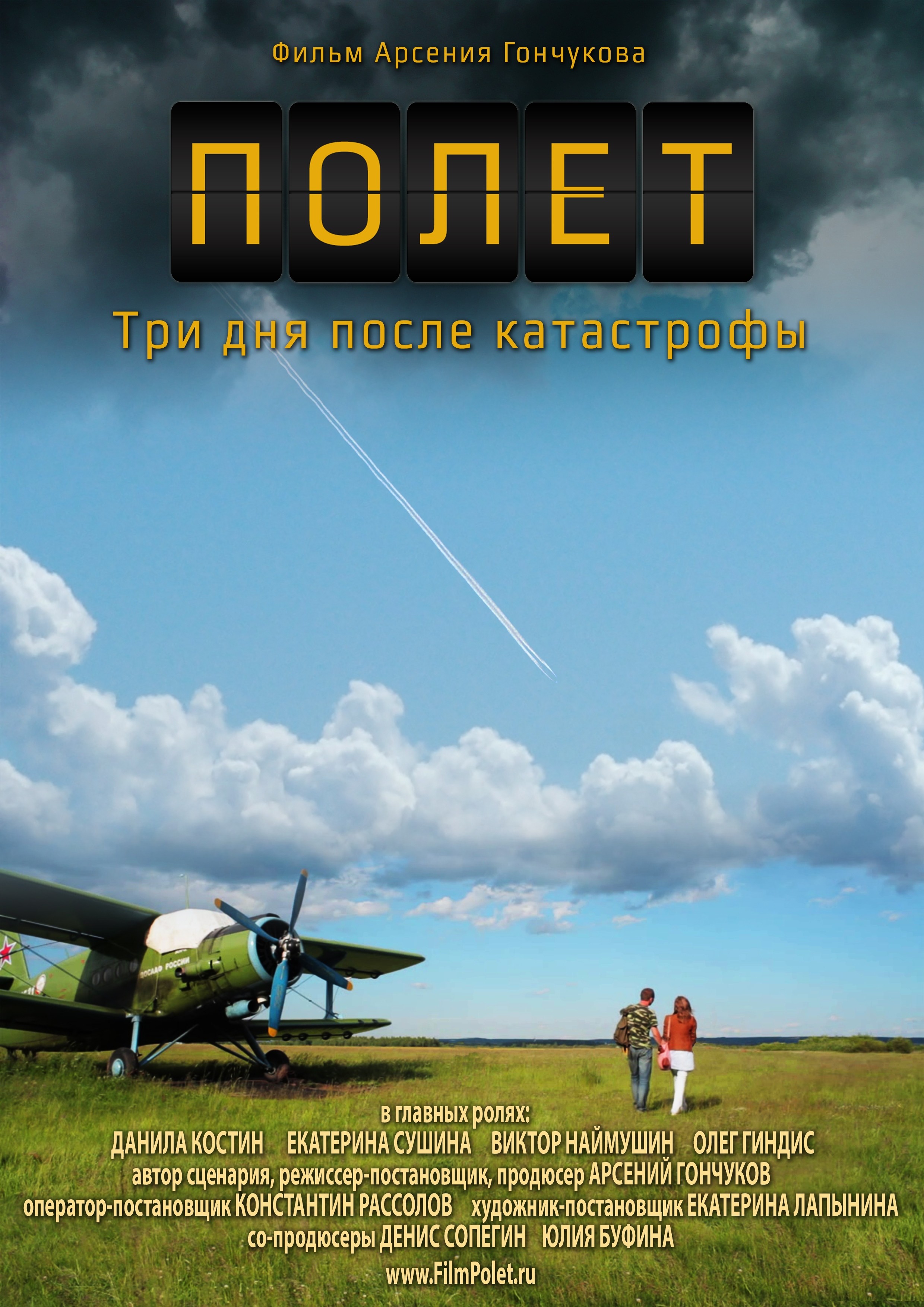 Фильм Арсения Гончукова

ПОЛЕТ

Три дня после катастрофы

ДОСААФ РОССИИ

в главных ролях:
ДАНИЛА КОСТИН ЕКАТЕРИНА СУШИНА ВИКТОР НАЙМУШИН ОЛЕГ ГИНДИС
автор сценария, режиссер-постановщик, продюсер АРСЕНИЙ ГОНЧУКОВ
оператор-постановщик КОНСТАНТИН РАССОЛОВ художник-постановщик ЕКАТЕРИНА ЛАПЫНИНА
со-продюсеры ДЕНИС СОПЕГИН ЮЛИЯ БУФИНА
www.FilmPolet.ru